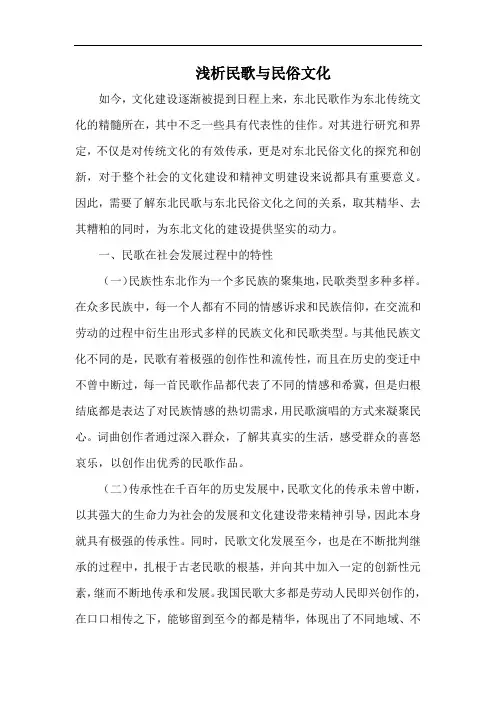 浅析民歌与民俗文化

如今，文化建设逐渐被提到日程上来，东北民歌作为东北传统文化的精髓所在，其中不乏一些具有代表性的佳作。对其进行研究和界定，不仅是对传统文化的有效传承，更是对东北民俗文化的探究和创新，对于整个社会的文化建设和精神文明建设来说都具有重要意义。因此，需要了解东北民歌与东北民俗文化之间的关系，取其精华、去其糟粕的同时，为东北文化的建设提供坚实的动力。

一、民歌在社会发展过程中的特性

（一）民族性东北作为一个多民族的聚集地，民歌类型多种多样。在众多民族中，每一个人都有不同的情感诉求和民族信仰，在交流和劳动的过程中衍生出形式多样的民族文化和民歌类型。与其他民族文化不同的是，民歌有着极强的创作性和流传性，而且在历史的变迁中不曾中断过，每一首民歌作品都代表了不同的情感和希冀，但是归根结底都是表达了对民族情感的热切需求，用民歌演唱的方式来凝聚民心。词曲创作者通过深入群众，了解其真实的生活，感受群众的喜怒哀乐，以创作出优秀的民歌作品。

（二）传承性在千百年的历史发展中，民歌文化的传承未曾中断，以其强大的生命力为社会的发展和文化建设带来精神引导，因此本身就具有极强的传承性。同时，民歌文化发展至今，也是在不断批判继承的过程中，扎根于古老民歌的根基，并向其中加入一定的创新性元素，继而不断地传承和发展。我国民歌大多都是劳动人民即兴创作的，在口口相传之下，能够留到至今的都是精华，体现出了不同地域、不